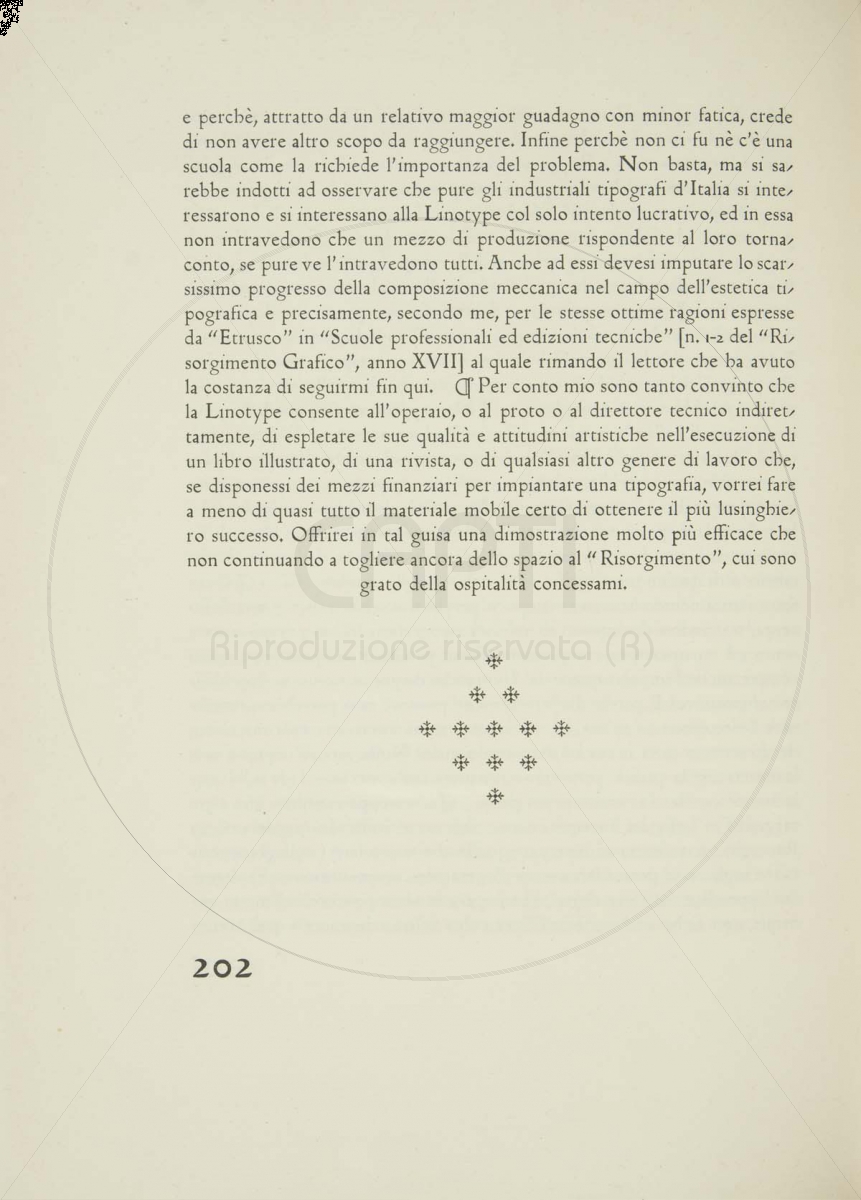 e perchè, attratto da un relativo maggior guadagno con minor fatica, crede di non avere altro scopo da raggiungere. Infine perchè non ci fu nè c'è una scuola come la richiede l'importanza del problema. Non basta, ma si sarebbe indotti ad osservare che pure gli industriali tipografi d'Italia si interessarono e si interessano alla Linotype col solo intento lucrativo, ed in essa non intravedono che un mezzo di produzione rispondente al loro tornaconto, se pure ve l'intravedono tutti. Anche ad essi devesi imputare lo scarsissimo progresso della composizione meccanica nel campo dell'estetica tipografica e precisamente, secondo me, per le stesse ottime ragioni espresse da "Etrusco" in "Scuole professionali ed edizioni tecniche" [n. 1-2 del "Risorgimento Grafico", anno XVII] al quale rimando il lettore che ha avuto la costanza di seguirmi fin qui. ¶ Per conto mio sono tanto convinto che la Linotype consente all'operaio, o al proto o al direttore tecnico indirettamente, di espletare le sue qualità e attitudini artistiche nell'esecuzione di un libro illustrato, di una rivista, o di qualsiasi altro genere di lavoro che, se disponessi dei mezzi finanziari per impiantare una tipografia, vorrei fare a meno di quasi tutto il materiale mobile certo di ottenere il più lusinghiero successo. Offrirei in tal guisa una dimostrazione molto più efficace che non continuando a togliere ancora dello spazio al "Risorgimento", cui sono grato della ospitalità concessami.

Riproduzione riservata (R)

202